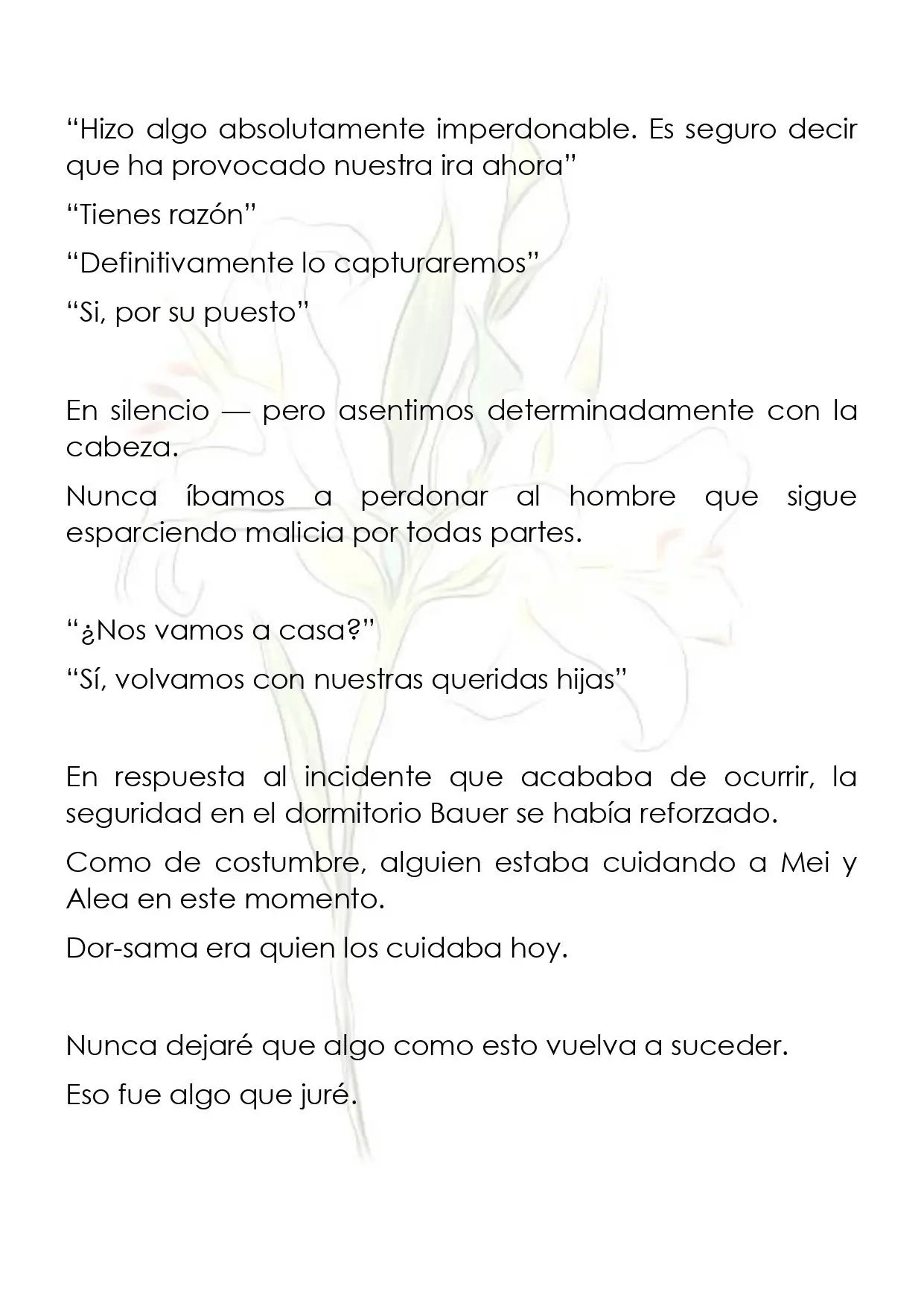 "Hizo algo absolutamente imperdonable. Es seguro decir que ha provocado nuestra ira ahora"

"Tienes razón"

"Definitivamente lo capturaremos"

"Si, por su puesto"

En silencio — pero asentimos determinadamente con la cabeza.

Nunca íbamos a perdonar al hombre que sigue esparciendo malicia por todas partes.

"¿Nos vamos a casa?"

"Sí, volvamos con nuestras queridas hijas"

En respuesta al incidente que acababa de ocurrir, la seguridad en el dormitorio Bauer se había reforzado.

Como de costumbre, alguien estaba cuidando a Mei y Alea en este momento.

Dor-sama era quien los cuidaba hoy.

Nunca dejaré que algo como esto vuelva a suceder.

Eso fue algo que juré.